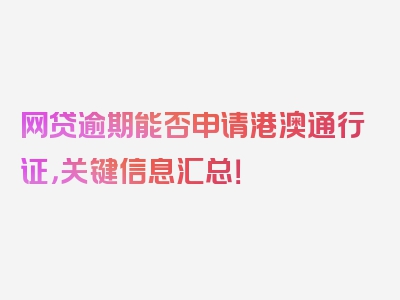 网贷逾期能否申请港澳通行证,关键信息汇总!